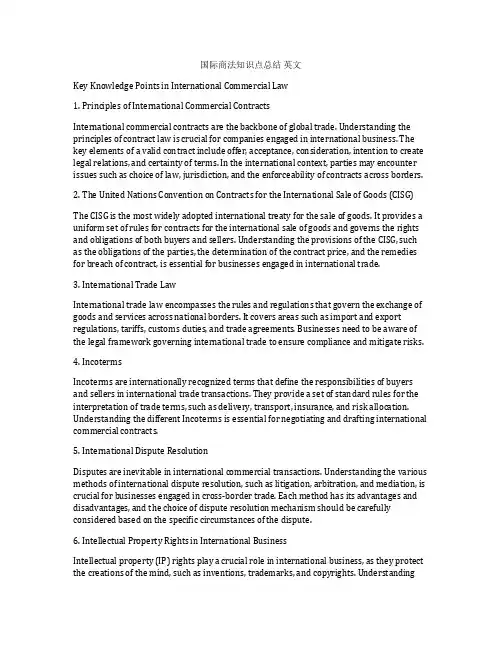 国际商法知识点总结 英文

Key Knowledge Points in International Commercial Law

1. Principles of International Commercial Contracts

International commercial contracts are the backbone of global trade. Understanding the principles of contract law is crucial for companies engaged in international business. The key elements of a valid contract include offer, acceptance, consideration, intention to create legal relations, and certainty of terms. In the international context, parties may encounter issues such as choice of law, jurisdiction, and the enforceability of contracts across borders.

2. The United Nations Convention on Contracts for the International Sale of Goods (CISG)

The CISG is the most widely adopted international treaty for the sale of goods. It provides a uniform set of rules for contracts for the international sale of goods and governs the rights and obligations of both buyers and sellers. Understanding the provisions of the CISG, such as the obligations of the parties, the determination of the contract price, and the remedies for breach of contract, is essential for businesses engaged in international trade.

3. International Trade Law

International trade law encompasses the rules and regulations that govern the exchange of goods and services across national borders. It covers areas such as import and export regulations, tariffs, customs duties, and trade agreements. Businesses need to be aware of the legal framework governing international trade to ensure compliance and mitigate risks.

4. Incoterms

Incoterms are internationally recognized terms that define the responsibilities of buyers and sellers in international trade transactions. They provide a set of standard rules for the interpretation of trade terms, such as delivery, transport, insurance, and risk allocation. Understanding the different Incoterms is essential for negotiating and drafting international commercial contracts.

5. International Dispute Resolution

Disputes are inevitable in international commercial transactions. Understanding the various methods of international dispute resolution, such as litigation, arbitration, and mediation, is crucial for businesses engaged in cross-border trade. Each method has its advantages and disadvantages, and the choice of dispute resolution mechanism should be carefully considered based on the specific circumstances of the dispute.

6. Intellectual Property Rights in International Business

Intellectual property (IP) rights play a crucial role in international business, as they protect the creations of the mind, such as inventions, trademarks, and copyrights. Understanding